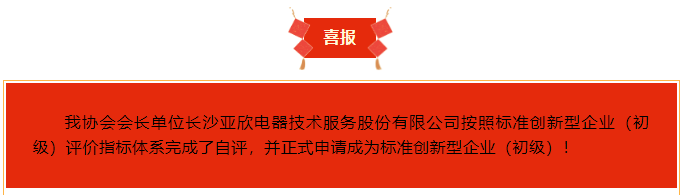 喜报

我协会会长单位长沙亚欣电器技术服务股份有限公司按照标准创新型企业（初级）评价指标体系完成了自评，并正式申请成为标准创新型企业（初级）！